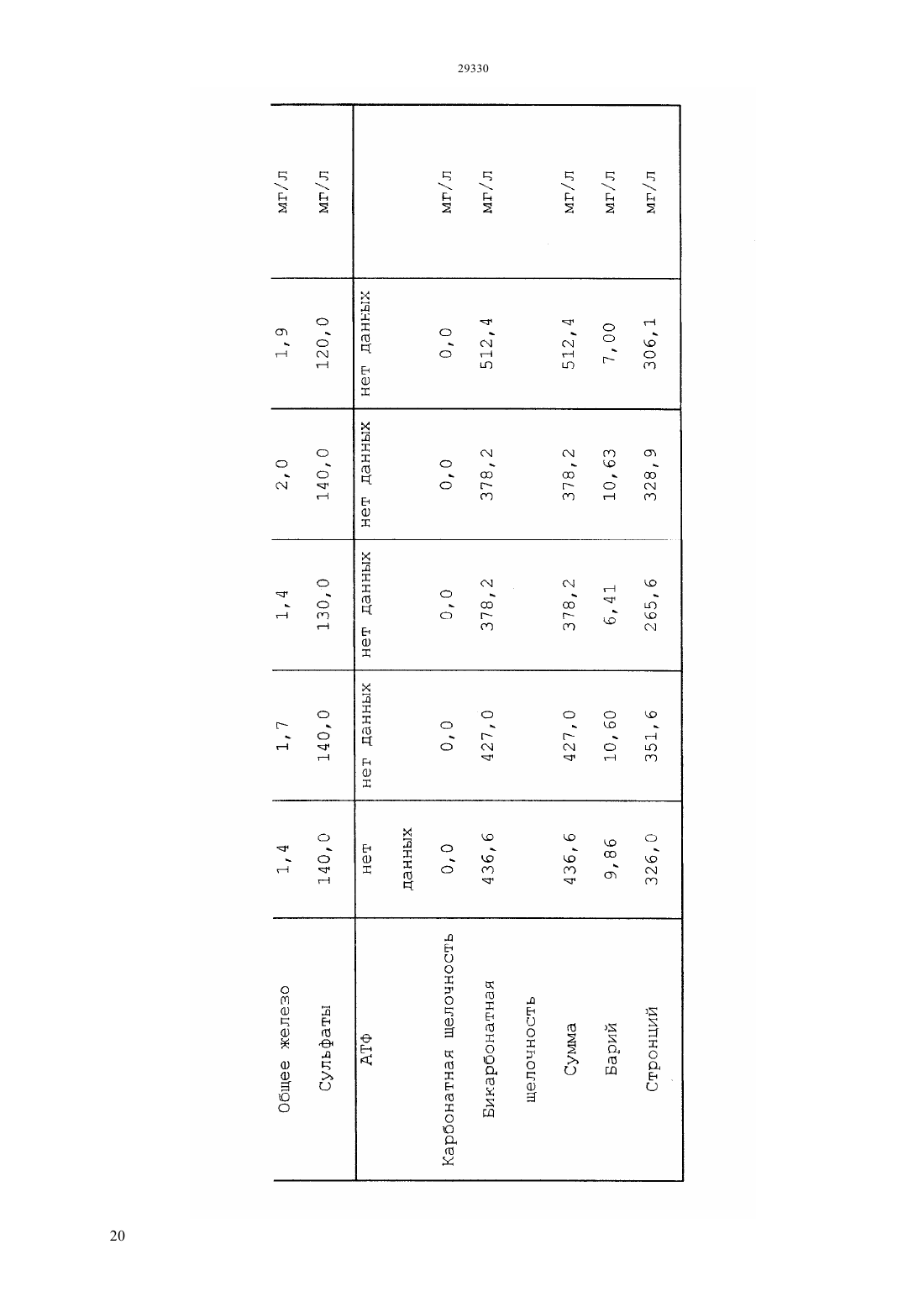 29330

| Общее железо | 1,4 | 1,7 | 1,4 | 2,0 | 1,9 | мг/л |
|---|---|---|---|---|---|---|
| Сульфаты | 140,0 | 140,0 | 130,0 | 140,0 | 120,0 | мг/л |
| АТФ | нет данных | нет данных | нет данных | нет данных | нет данных | |
| Карбонатная щелочность | 0,0 | 0,0 | 0,0 | 0,0 | 0,0 | мг/л |
| Бикарбонатная щелочность | 436,6 | 427,0 | 378,2 | 378,2 | 512,4 | мг/л |
| Сумма | 436,6 | 427,0 | 378,2 | 378,2 | 512,4 | мг/л |
| Барий | 9,86 | 10,60 | 6,41 | 10,63 | 7,00 | мг/л |
| Стронций | 326,0 | 351,6 | 265,6 | 328,9 | 306,1 | мг/л |

20